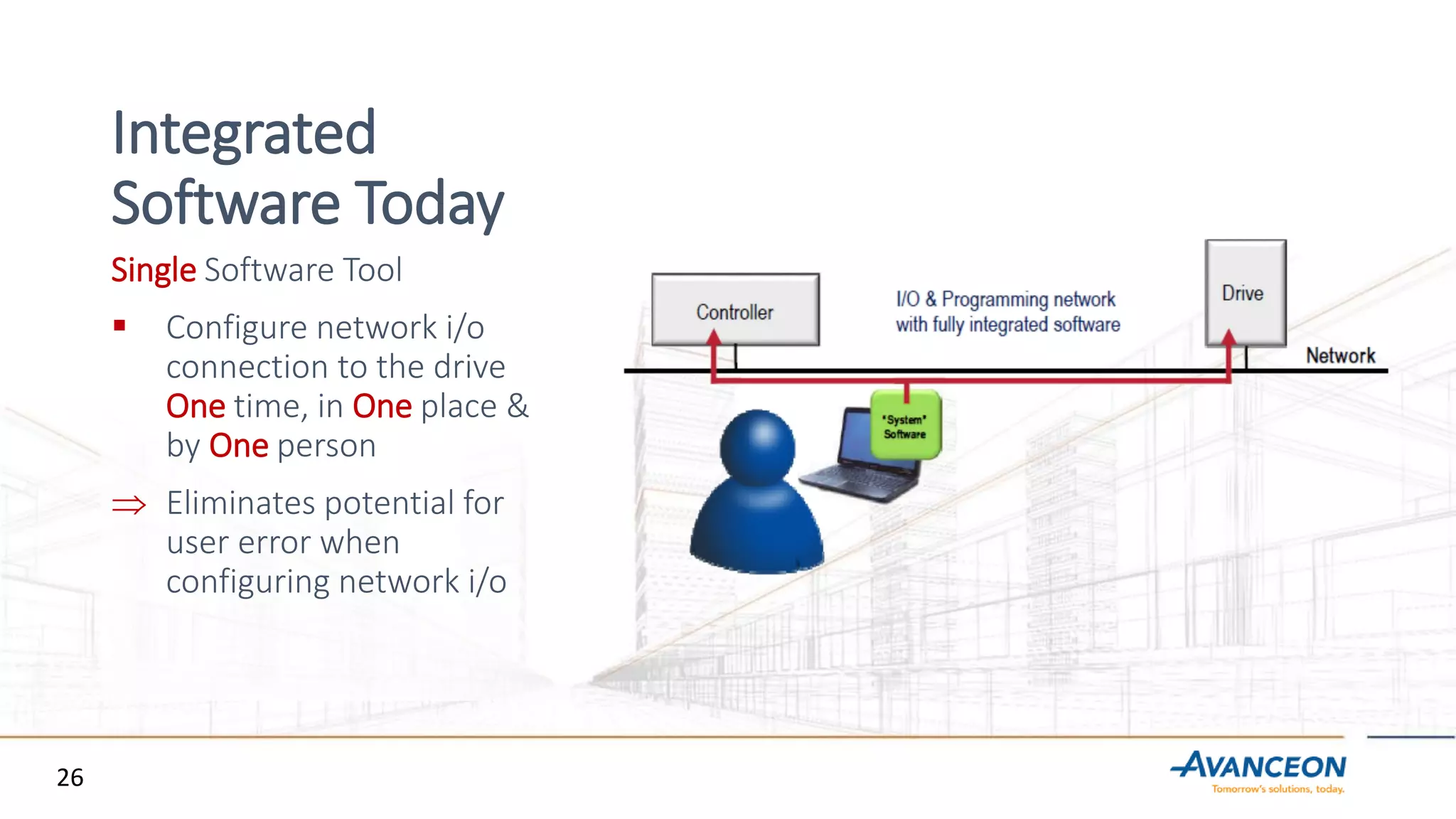 Integrated Software Today

Single Software Tool

▪ Configure network i/o connection to the drive One time, in One place & by One person

⇒ Eliminates potential for user error when configuring network i/o

Controller

I/O & Programming network with fully integrated software

Drive

Network

"System" Software

26

AVANCEON
Tomorrow's solutions, today.